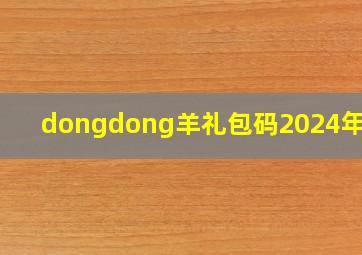 dongdong羊礼包码2024年